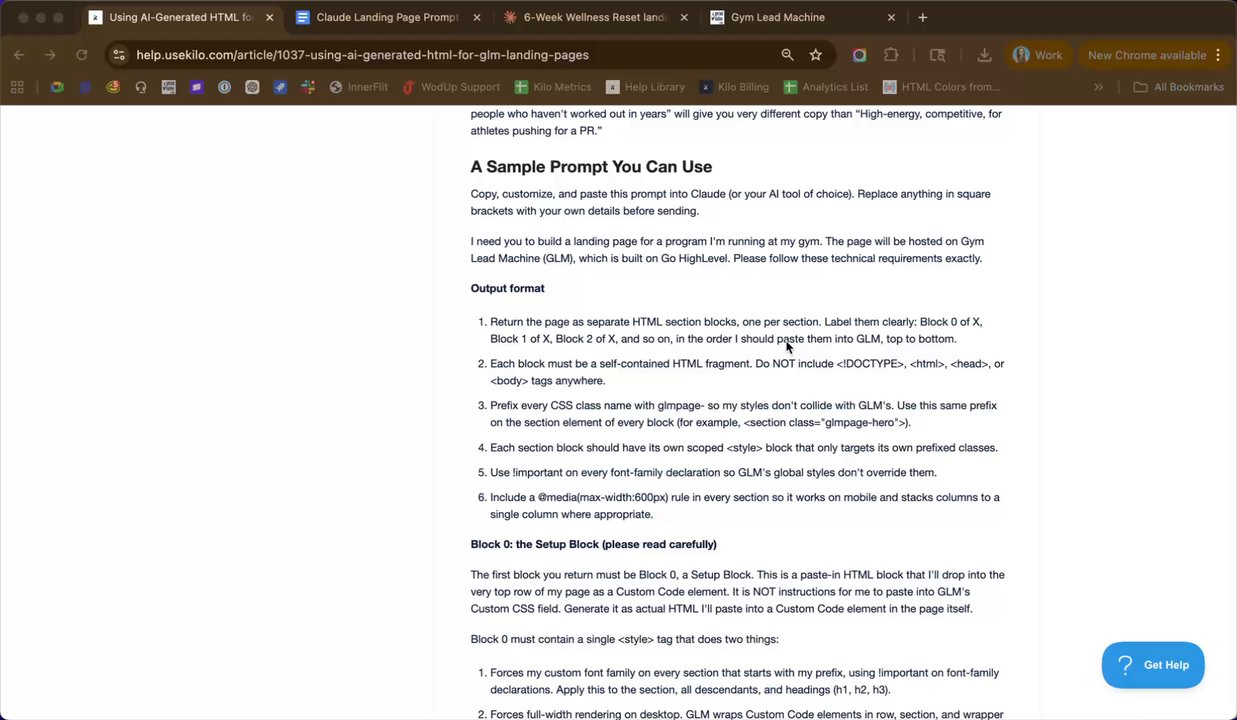 Using AI-Generated HTML fo
Claude Landing Page Prompt
6-Week Wellness Reset landi
Gym Lead Machine

help.usekilo.com/article/1037-using-ai-generated-html-for-glm-landing-pages

Work
New Chrome available

InnerFit WodUp Support Kilo Metrics Help Library Kilo Billing Analytics List HTML Colors from... All Bookmarks

people who haven't worked out in years" will give you very different copy than "High-energy, competitive, for athletes pushing for a PR."

A Sample Prompt You Can Use

Copy, customize, and paste this prompt into Claude (or your AI tool of choice). Replace anything in square brackets with your own details before sending.

I need you to build a landing page for a program I'm running at my gym. The page will be hosted on Gym Lead Machine (GLM), which is built on Go HighLevel. Please follow these technical requirements exactly.

Output format

1. Return the page as separate HTML section blocks, one per section. Label them clearly: Block 0 of X, Block 1 of X, Block 2 of X, and so on, in the order I should paste them into GLM, top to bottom.
2. Each block must be a self-contained HTML fragment. Do NOT include <!DOCTYPE>, <html>, <head>, or <body> tags anywhere.
3. Prefix every CSS class name with glmpage- so my styles don't collide with GLM's. Use this same prefix on the section element of every block (for example, <section class="glmpage-hero">).
4. Each section block should have its own scoped <style> block that only targets its own prefixed classes.
5. Use !important on every font-family declaration so GLM's global styles don't override them.
6. Include a @media(max-width:600px) rule in every section so it works on mobile and stacks columns to a single column where appropriate.

Block 0: the Setup Block (please read carefully)

The first block you return must be Block 0, a Setup Block. This is a paste-in HTML block that I'll drop into the very top row of my page as a Custom Code element. It is NOT instructions for me to paste into GLM's Custom CSS field. Generate it as actual HTML I'll paste into a Custom Code element in the page itself.

Block 0 must contain a single <style> tag that does two things:

1. Forces my custom font family on every section that starts with my prefix, using !important on font-family declarations. Apply this to the section, all descendants, and headings (h1, h2, h3).
2. Forces full-width rendering on desktop. GLM wraps Custom Code elements in row, section, and wrapper

Get Help